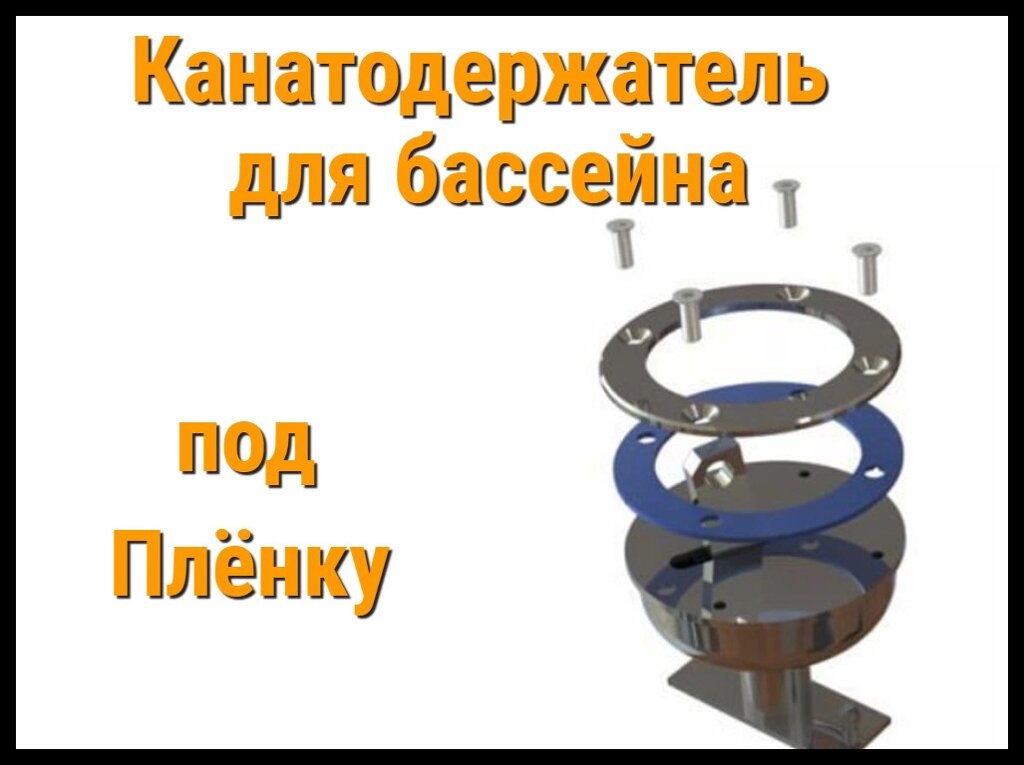 Канатодержатель для бассейна

под Плёнку